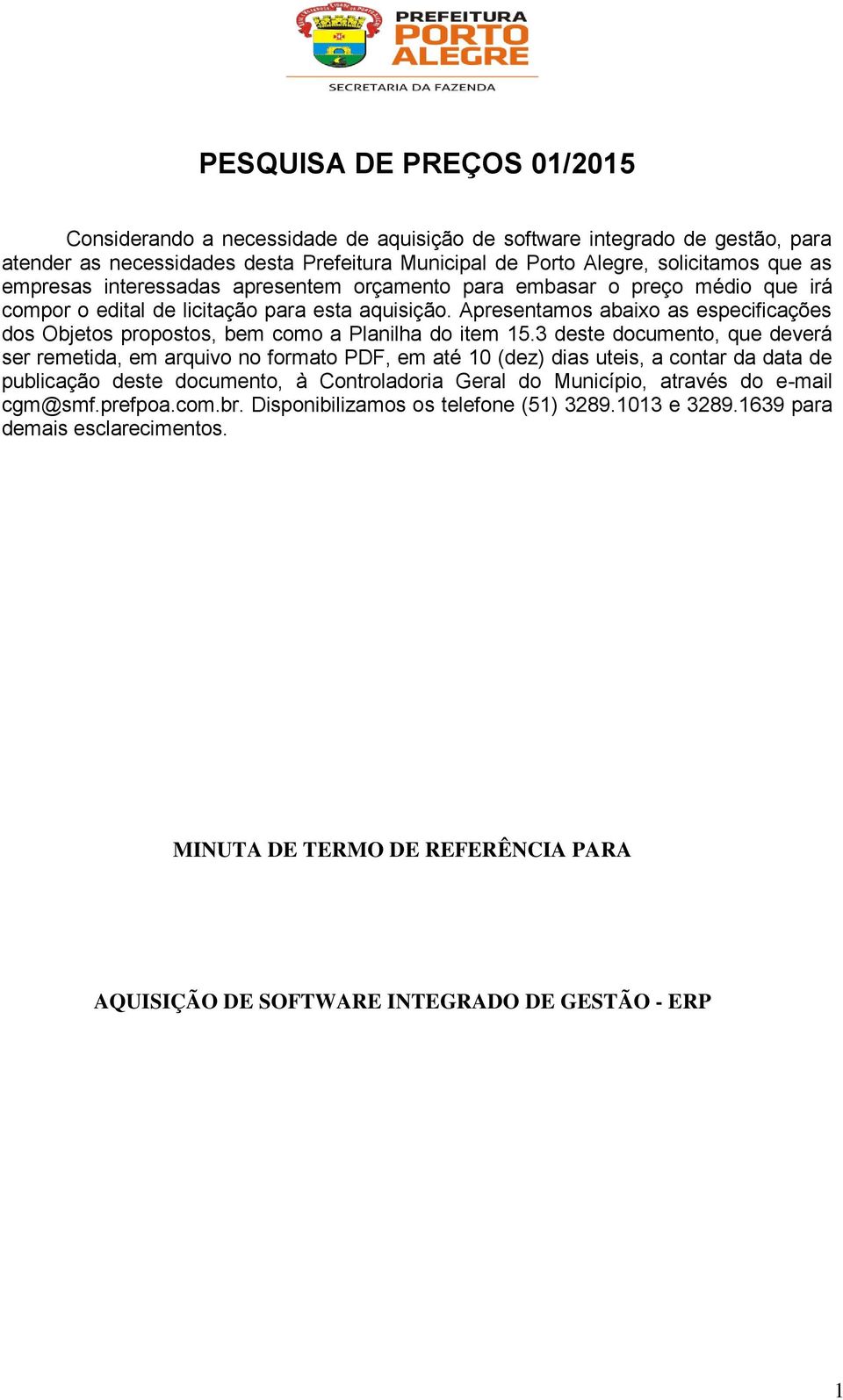 PREFEITURA
PORTO
ALEGRE
SECRETARIA DA FAZENDA

PESQUISA DE PREÇOS 01/2015

Considerando a necessidade de aquisição de software integrado de gestão, para atender as necessidades desta Prefeitura Municipal de Porto Alegre, solicitamos que as empresas interessadas apresentem orçamento para embasar o preço médio que irá compor o edital de licitação para esta aquisição. Apresentamos abaixo as especificações dos Objetos propostos, bem como a Planilha do item 15.3 deste documento, que deverá ser remetida, em arquivo no formato PDF, em até 10 (dez) dias uteis, a contar da data de publicação deste documento, à Controladoria Geral do Município, através do e-mail cgm@smf.prefpoa.com.br. Disponibilizamos os telefone (51) 3289.1013 e 3289.1639 para demais esclarecimentos.

MINUTA DE TERMO DE REFERÊNCIA PARA

AQUISIÇÃO DE SOFTWARE INTEGRADO DE GESTÃO - ERP

1